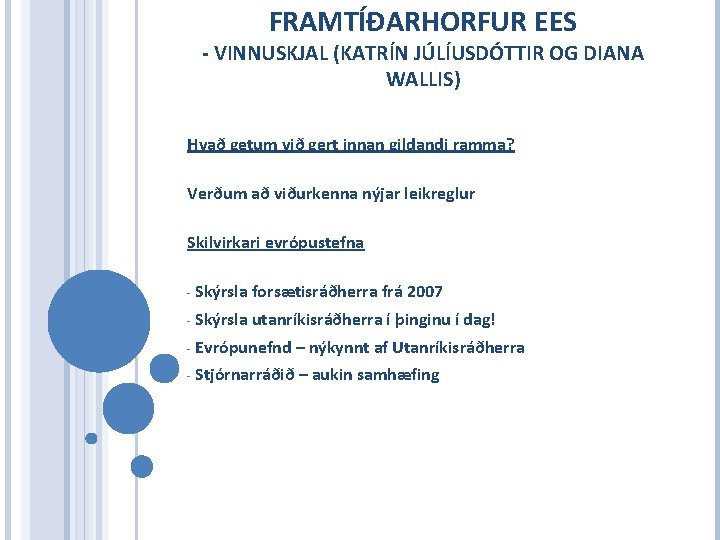 FRAMTÍÐARHORFUR EES

- VINNUSKJAL (KATRÍN JÚLÍUSDÓTTIR OG DIANA WALLIS)

Hvað getum við gert innan gildandi ramma?

Verðum að viðurkenna nýjar leikreglur

Skilvirkari evrópustefna

- Skýrsla forsætisráðherra frá 2007
- Skýrsla utanríkisráðherra í þinginu í dag!
- Evrópunefnd – nýkynnt af Utanríkisráðherra
- Stjórnarráðið – aukin samhæfing